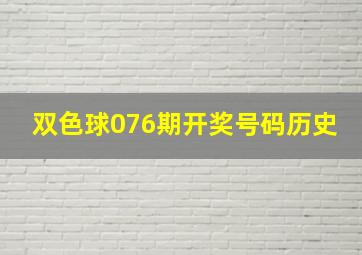 双色球076期开奖号码历史